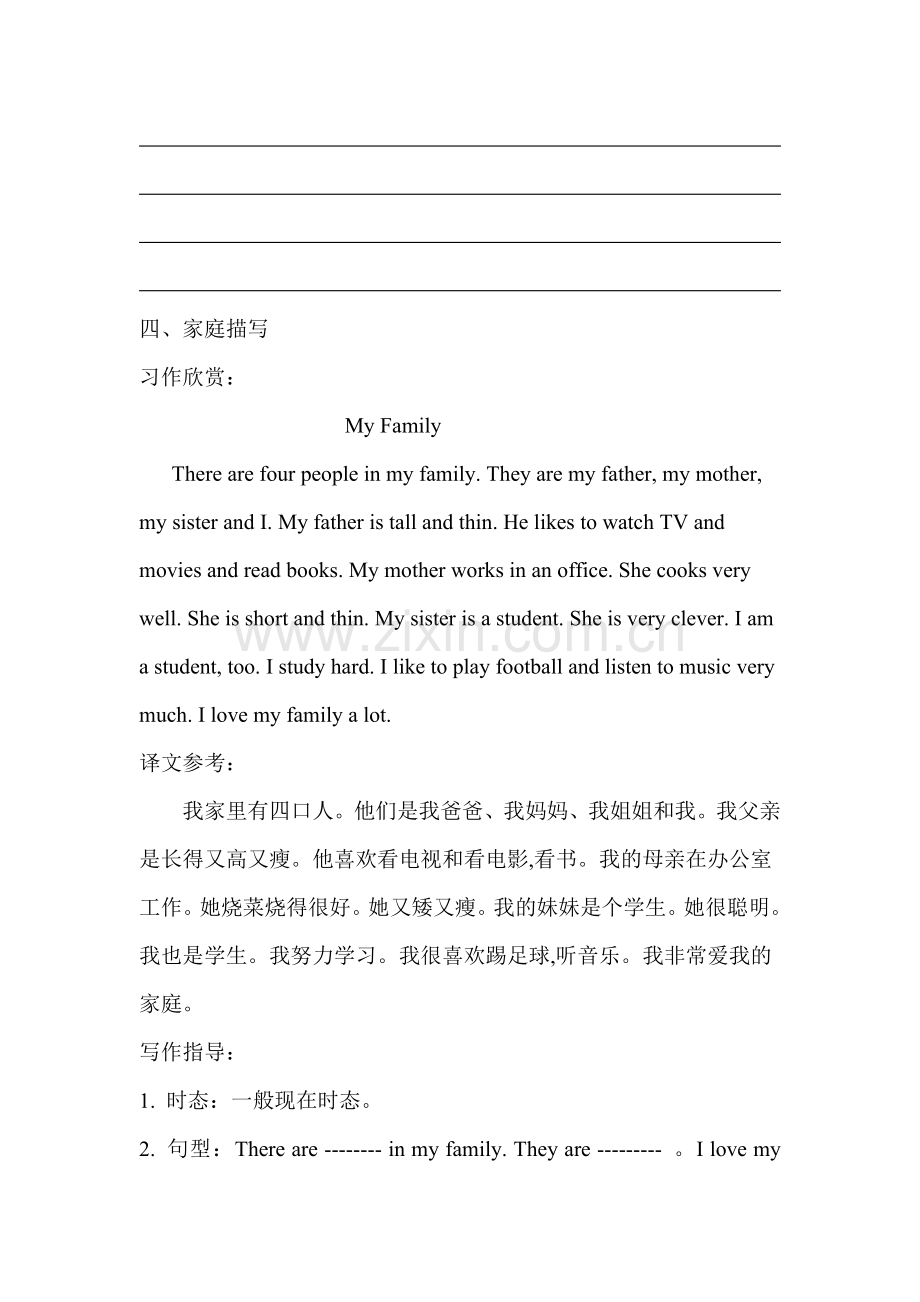 ____

____

____

____

四、家庭描写

习作欣赏：

My Family

There are four people in my family. They are my father, my mother, my sister and I. My father is tall and thin. He likes to watch TV and movies and read books. My mother works in an office. She cooks very well. She is short and thin. My sister is a student. She is very clever. I am a student, too. I study hard. I like to play football and listen to music very much. I love my family a lot.

译文参考：

我家里有四口人。他们是我爸爸、我妈妈、我姐姐和我。我父亲是长得又高又瘦。他喜欢看电视和看电影,看书。我的母亲在办公室工作。她烧菜烧得很好。她又矮又瘦。我的妹妹是个学生。她很聪明。我也是学生。我努力学习。我很喜欢踢足球,听音乐。我非常爱我的家庭。

写作指导：

1. 时态：一般现在时态。

2. 句型：There are -------- in my family. They are --------- 。I love my

www.zixin.com.cn